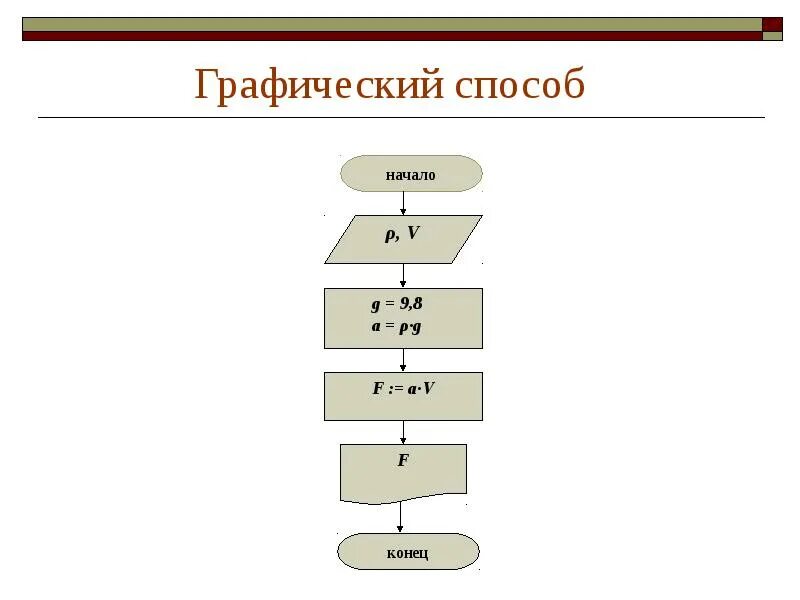 Графический способ

начало

$\rho, V$

$g = 9,8$
$a = \rho \cdot g$

$F := a \cdot V$

$F$

конец